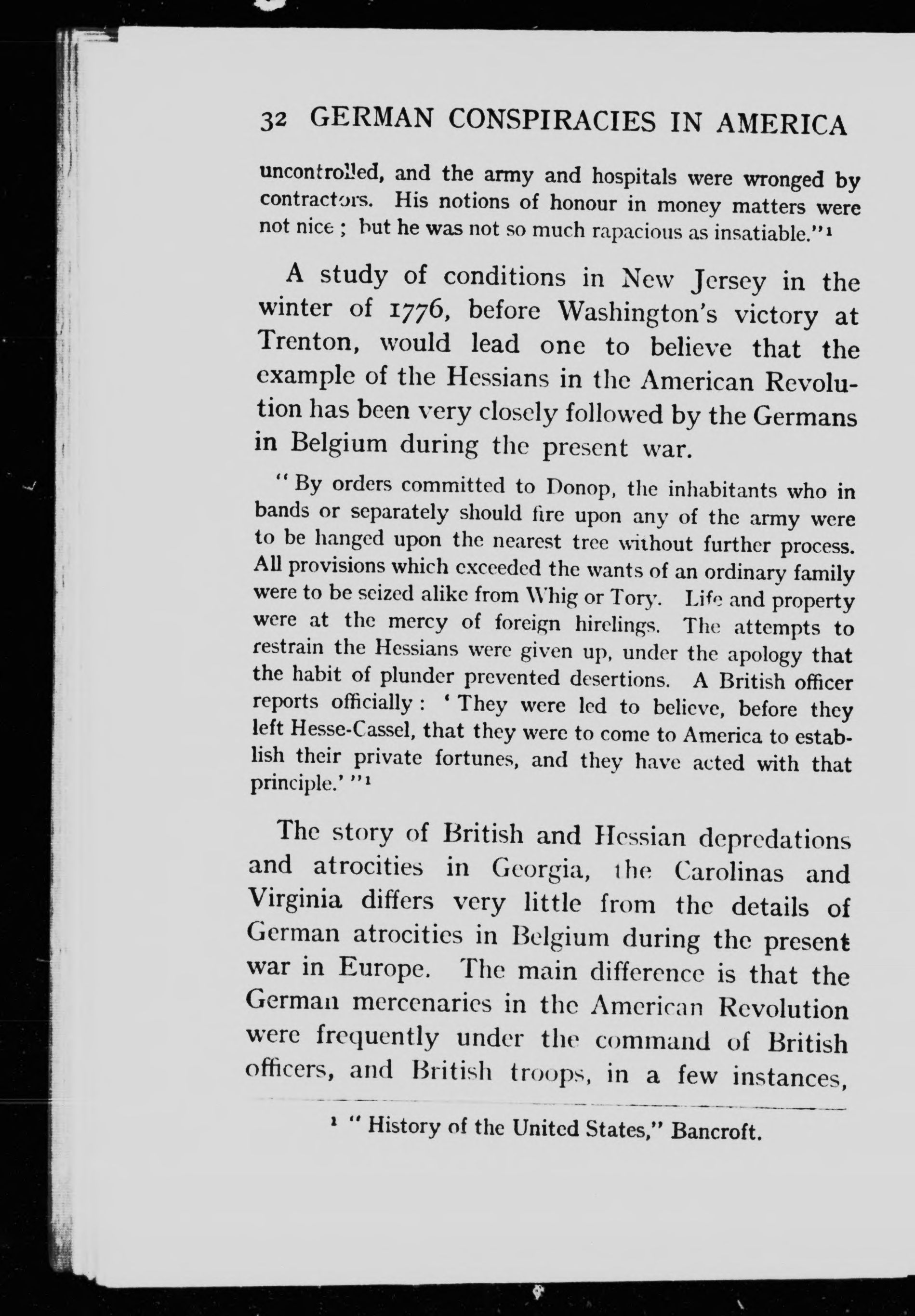 32 GERMAN CONSPIRACIES IN AMERICA

uncontrolled, and the army and hospitals were wronged by contractors. His notions of honour in money matters were not nice; but he was not so much rapacious as insatiable."¹

A study of conditions in New Jersey in the winter of 1776, before Washington's victory at Trenton, would lead one to believe that the example of the Hessians in the American Revolution has been very closely followed by the Germans in Belgium during the present war.

"By orders committed to Donop, the inhabitants who in bands or separately should fire upon any of the army were to be hanged upon the nearest tree without further process. All provisions which exceeded the wants of an ordinary family were to be seized alike from Whig or Tory. Life and property were at the mercy of foreign hirelings. The attempts to restrain the Hessians were given up, under the apology that the habit of plunder prevented desertions. A British officer reports officially: 'They were led to believe, before they left Hesse-Cassel, that they were to come to America to establish their private fortunes, and they have acted with that principle.'"¹

The story of British and Hessian depredations and atrocities in Georgia, the Carolinas and Virginia differs very little from the details of German atrocities in Belgium during the present war in Europe. The main difference is that the German mercenaries in the American Revolution were frequently under the command of British officers, and British troops, in a few instances,

¹ "History of the United States," Bancroft.